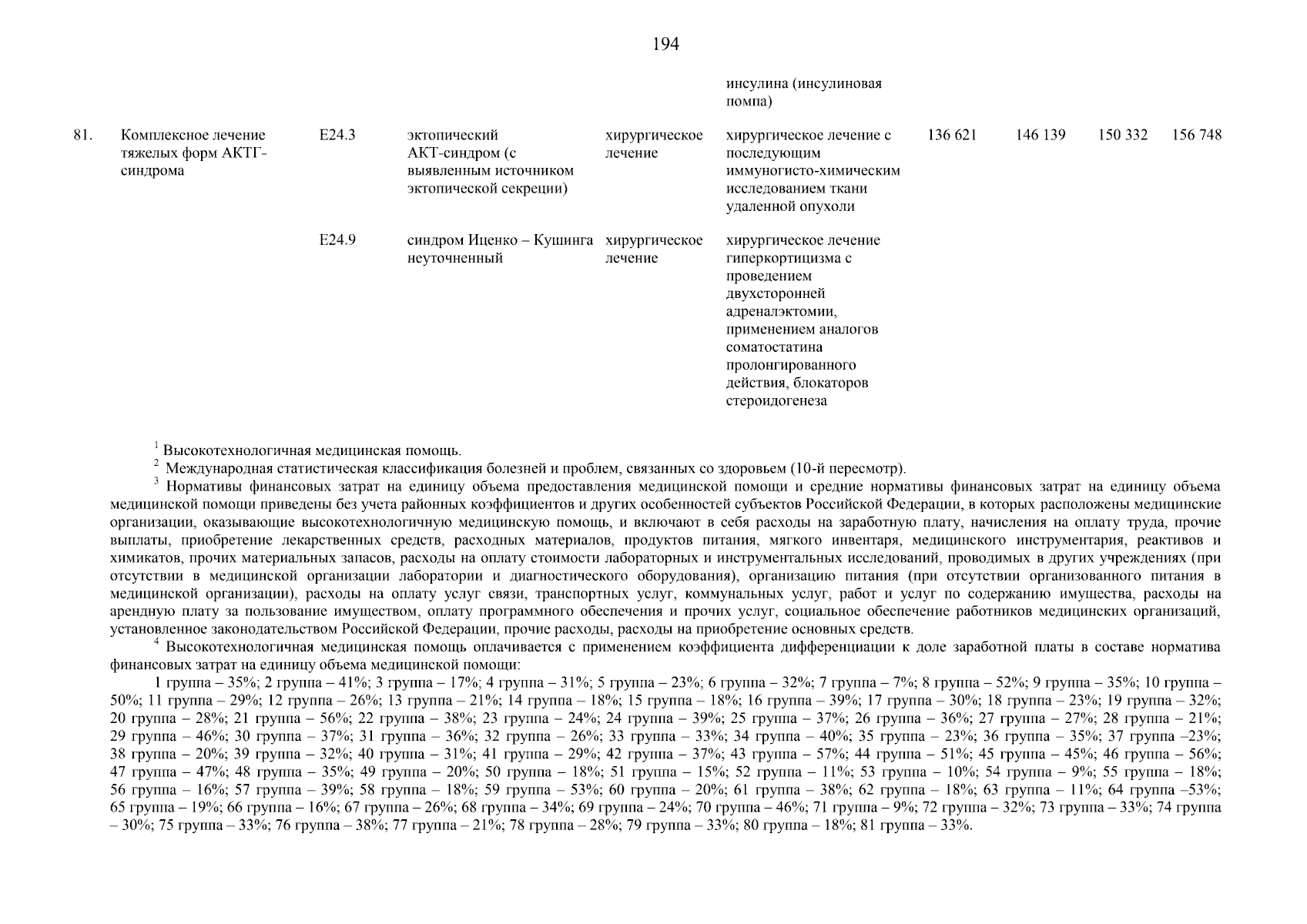 194

| | | | | | | | | | |
|---|---|---|---|---|---|---|---|---|---|
| | | | | | инсулина (инсулиновая помпа) | | | | |
| 81. | Комплексное лечение тяжелых форм АКТГ-синдрома | E24.3 | эктопический АКТ-синдром (с выявленным источником эктопической секреции) | хирургическое лечение | хирургическое лечение с последующим иммуногисто-химическим исследованием ткани удаленной опухоли | 136 621 | 146 139 | 150 332 | 156 748 |
| | | E24.9 | синдром Иценко – Кушинга неуточненный | хирургическое лечение | хирургическое лечение гиперкортицизма с проведением двухсторонней адреналэктомии, применением аналогов соматостатина пролонгированного действия, блокаторов стероидогенеза | | | | |

$^1$ Высокотехнологичная медицинская помощь.
$^2$ Международная статистическая классификация болезней и проблем, связанных со здоровьем (10-й пересмотр).
$^3$ Нормативы финансовых затрат на единицу объема предоставления медицинской помощи и средние нормативы финансовых затрат на единицу объема медицинской помощи приведены без учета районных коэффициентов и других особенностей субъектов Российской Федерации, в которых расположены медицинские организации, оказывающие высокотехнологичную медицинскую помощь, и включают в себя расходы на заработную плату, начисления на оплату труда, прочие выплаты, приобретение лекарственных средств, расходных материалов, продуктов питания, мягкого инвентаря, медицинского инструментария, реактивов и химикатов, прочих материальных запасов, расходы на оплату стоимости лабораторных и инструментальных исследований, проводимых в других учреждениях (при отсутствии в медицинской организации лаборатории и диагностического оборудования), организацию питания (при отсутствии организованного питания в медицинской организации), расходы на оплату услуг связи, транспортных услуг, коммунальных услуг, работ и услуг по содержанию имущества, расходы на арендную плату за пользование имуществом, оплату программного обеспечения и прочих услуг, социальное обеспечение работников медицинских организаций, установленное законодательством Российской Федерации, прочие расходы, расходы на приобретение основных средств.
$^4$ Высокотехнологичная медицинская помощь оплачивается с применением коэффициента дифференциации к доле заработной платы в составе норматива финансовых затрат на единицу объема медицинской помощи:
1 группа – 35%; 2 группа – 41%; 3 группа – 17%; 4 группа – 31%; 5 группа – 23%; 6 группа – 32%; 7 группа – 7%; 8 группа – 52%; 9 группа – 35%; 10 группа – 50%; 11 группа – 29%; 12 группа – 26%; 13 группа – 21%; 14 группа – 18%; 15 группа – 18%; 16 группа – 39%; 17 группа – 30%; 18 группа – 23%; 19 группа – 32%; 20 группа – 28%; 21 группа – 56%; 22 группа – 38%; 23 группа – 24%; 24 группа – 39%; 25 группа – 37%; 26 группа – 36%; 27 группа – 27%; 28 группа – 21%; 29 группа – 46%; 30 группа – 37%; 31 группа – 36%; 32 группа – 26%; 33 группа – 33%; 34 группа – 40%; 35 группа – 23%; 36 группа – 35%; 37 группа –23%; 38 группа – 20%; 39 группа – 32%; 40 группа – 31%; 41 группа – 29%; 42 группа – 37%; 43 группа – 57%; 44 группа – 51%; 45 группа – 45%; 46 группа – 56%; 47 группа – 47%; 48 группа – 35%; 49 группа – 20%; 50 группа – 18%; 51 группа – 15%; 52 группа – 11%; 53 группа – 10%; 54 группа – 9%; 55 группа – 18%; 56 группа – 16%; 57 группа – 39%; 58 группа – 18%; 59 группа – 53%; 60 группа – 20%; 61 группа – 38%; 62 группа – 18%; 63 группа – 11%; 64 группа –53%; 65 группа – 19%; 66 группа – 16%; 67 группа – 26%; 68 группа – 34%; 69 группа – 24%; 70 группа – 46%; 71 группа – 9%; 72 группа – 32%; 73 группа – 33%; 74 группа – 30%; 75 группа – 33%; 76 группа – 38%; 77 группа – 21%; 78 группа – 28%; 79 группа – 33%; 80 группа – 18%; 81 группа – 33%.